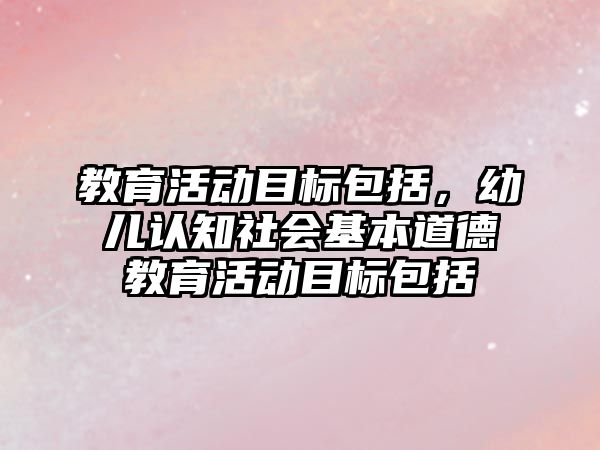 教育活动目标包括，幼儿认知社会基本道德教育活动目标包括